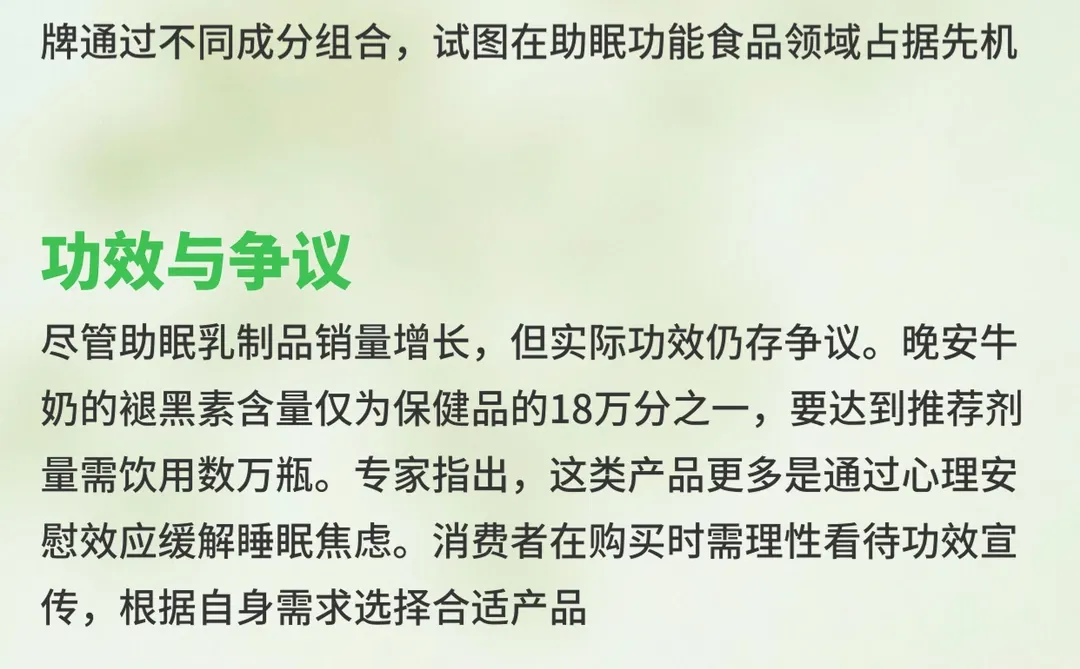 牌通过不同成分组合，试图在助眠功能食品领域占据先机

功效与争议

尽管助眠乳制品销量增长，但实际功效仍存争议。晚安牛奶的褪黑素含量仅为保健品的18万分之一，要达到推荐剂量需饮用数万瓶。专家指出，这类产品更多是通过心理安慰效应缓解睡眠焦虑。消费者在购买时需理性看待功效宣传，根据自身需求选择合适产品